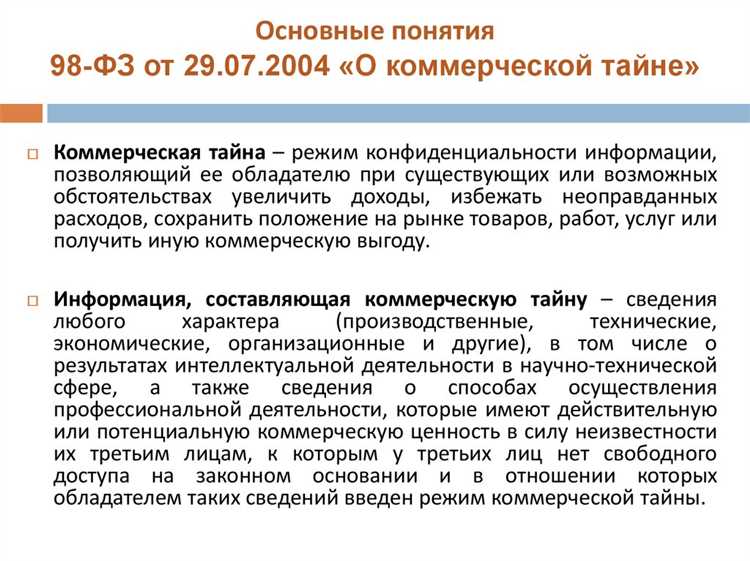 Основные понятия
98-ФЗ от 29.07.2004 «О коммерческой тайне»

Коммерческая тайна – режим конфиденциальности информации, позволяющий ее обладателю при существующих или возможных обстоятельствах увеличить доходы, избежать неоправданных расходов, сохранить положение на рынке товаров, работ, услуг или получить иную коммерческую выгоду.

Информация, составляющая коммерческую тайну – сведения любого характера (производственные, технические, экономические, организационные и другие), в том числе о результатах интеллектуальной деятельности в научно-технической сфере, а также сведения о способах осуществления профессиональной деятельности, которые имеют действительную или потенциальную коммерческую ценность в силу неизвестности их третьим лицам, к которым у третьих лиц нет свободного доступа на законном основании и в отношении которых обладателем таких сведений введен режим коммерческой тайны.